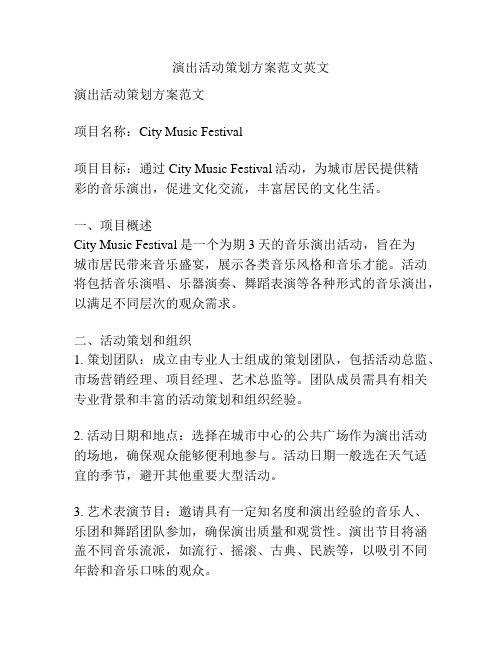 演出活动策划方案范文英文

演出活动策划方案范文

项目名称：City Music Festival

项目目标：通过 City Music Festival 活动，为城市居民提供精彩的音乐演出，促进文化交流，丰富居民的文化生活。

一、项目概述
City Music Festival 是一个为期 3 天的音乐演出活动，旨在为城市居民带来音乐盛宴，展示各类音乐风格和音乐才能。活动将包括音乐演唱、乐器演奏、舞蹈表演等各种形式的音乐演出，以满足不同层次的观众需求。

二、活动策划和组织
1. 策划团队：成立由专业人士组成的策划团队，包括活动总监、市场营销经理、项目经理、艺术总监等。团队成员需具有相关专业背景和丰富的活动策划和组织经验。

2. 活动日期和地点：选择在城市中心的公共广场作为演出活动的场地，确保观众能够便利地参与。活动日期一般选在天气适宜的季节，避开其他重要大型活动。

3. 艺术表演节目：邀请具有一定知名度和演出经验的音乐人、乐团和舞蹈团队参加，确保演出质量和观赏性。演出节目将涵盖不同音乐流派，如流行、摇滚、古典、民族等，以吸引不同年龄和音乐口味的观众。